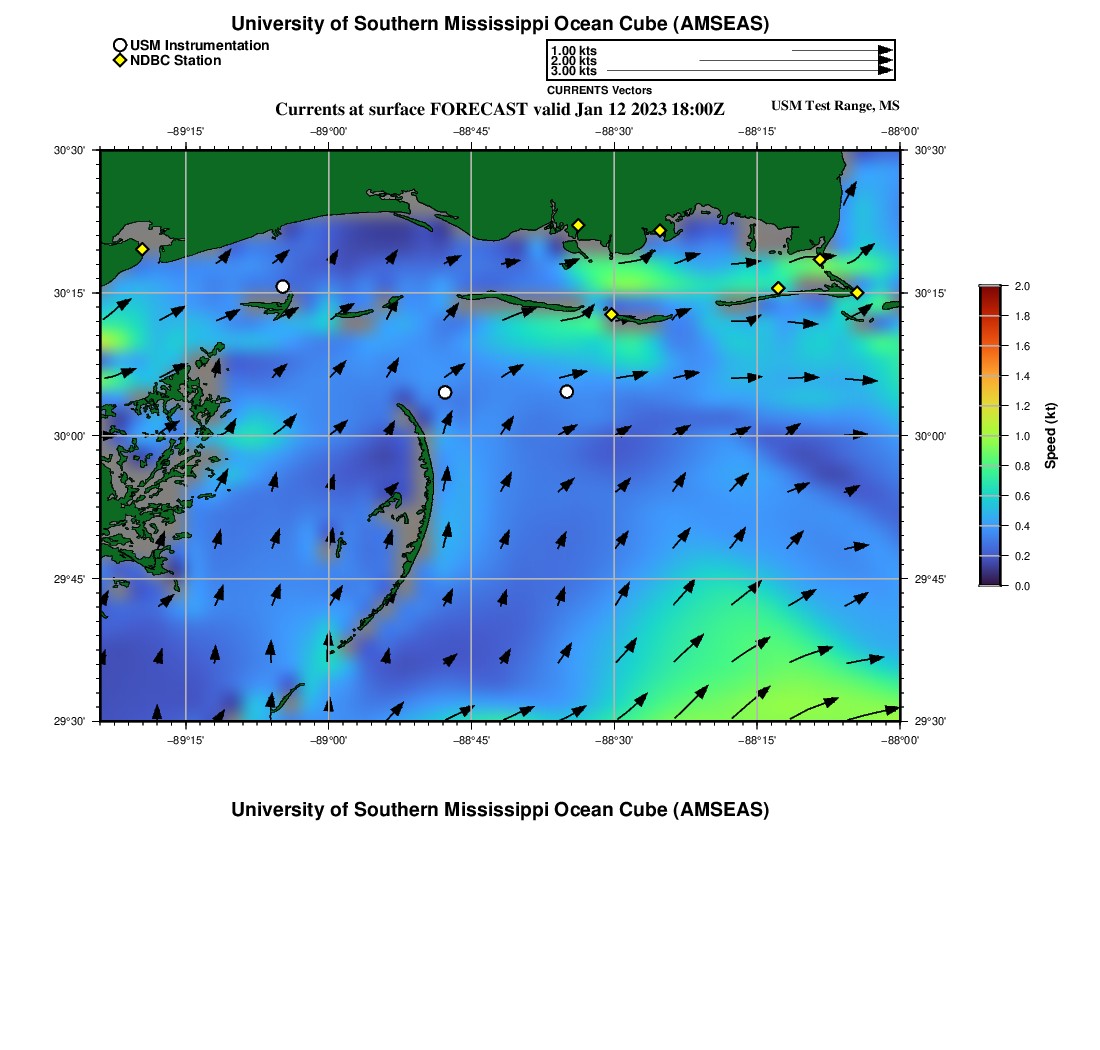 University of Southern Mississippi Ocean Cube (AMSEAS)

USM Instrumentation
NDBC Station

1.00 kts
2.00 kts
3.00 kts
CURRENTS Vectors

Currents at surface FORECAST valid Jan 12 2023 18:00Z

USM Test Range, MS

−89°15'
−89°00'
−88°45'
−88°30'
−88°15'
−88°00'

30°30'
30°15'
30°00'
29°45'
29°30'

30°30'
30°15'
30°00'
29°45'
29°30'

−89°15'
−89°00'
−88°45'
−88°30'
−88°15'
−88°00'

2.0
1.8
1.6
1.4
1.2
1.0
0.8
0.6
0.4
0.2
0.0
Speed (kt)

University of Southern Mississippi Ocean Cube (AMSEAS)